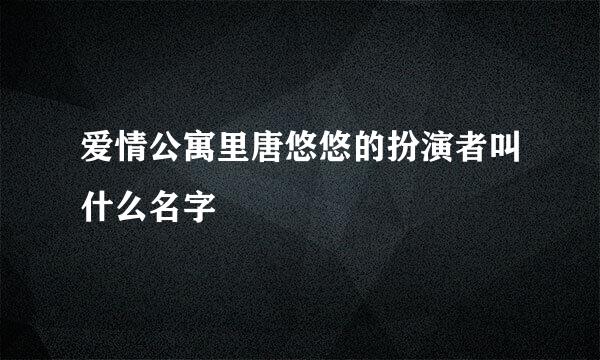 爱情公寓里唐悠悠的扮演者叫什么名字